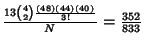 $\frac{13\binom{4}{2}\frac{(48)(44)(40)}{3!}}{N} = \frac{352}{833}$